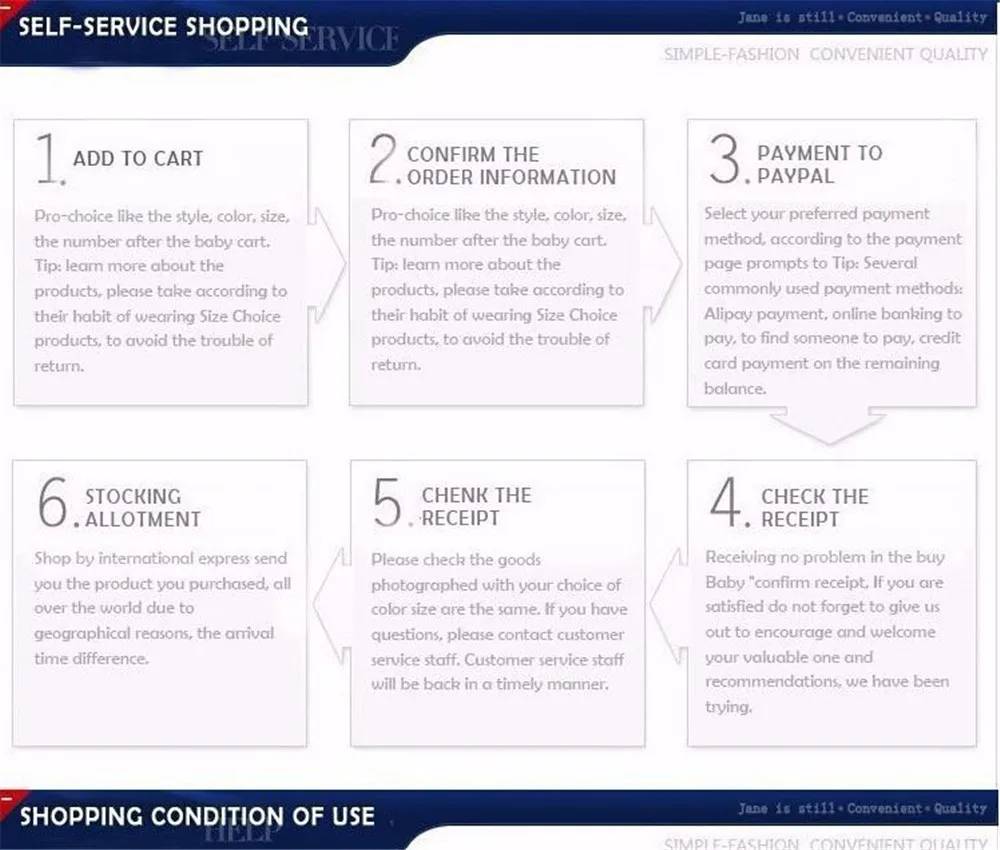 SELF-SERVICE SHOPPING
SELF SERVICE

Jane is still • Convenient • Quality

SIMPLE-FASHION CONVENIENT QUALITY

1. ADD TO CART

Pro-choice like the style, color, size, the number after the baby cart. Tip: learn more about the products, please take according to their habit of wearing Size Choice products, to avoid the trouble of return.

2. CONFIRM THE ORDER INFORMATION

Pro-choice like the style, color, size, the number after the baby cart. Tip: learn more about the products, please take according to their habit of wearing Size Choice products, to avoid the trouble of return.

3. PAYMENT TO PAYPAL

Select your preferred payment method, according to the payment page prompts to Tip: Several commonly used payment methods: Alipay payment, online banking to pay, to find someone to pay, credit card payment on the remaining balance.

6. STOCKING ALLOTMENT

Shop by international express send you the product you purchased, all over the world due to geographical reasons, the arrival time difference.

5. CHENK THE RECEIPT

Please check the goods photographed with your choice of color size are the same. If you have questions, please contact customer service staff. Customer service staff will be back in a timely manner.

4. CHECK THE RECEIPT

Receiving no problem in the buy Baby "confirm receipt, If you are satisfied do not forget to give us out to encourage and welcome your valuable one and recommendations, we have been trying.

SHOPPING CONDITION OF USE
HELP

Jane is still • Convenient • Quality

SIMPLE-FASHION CONVENIENT QUALITY